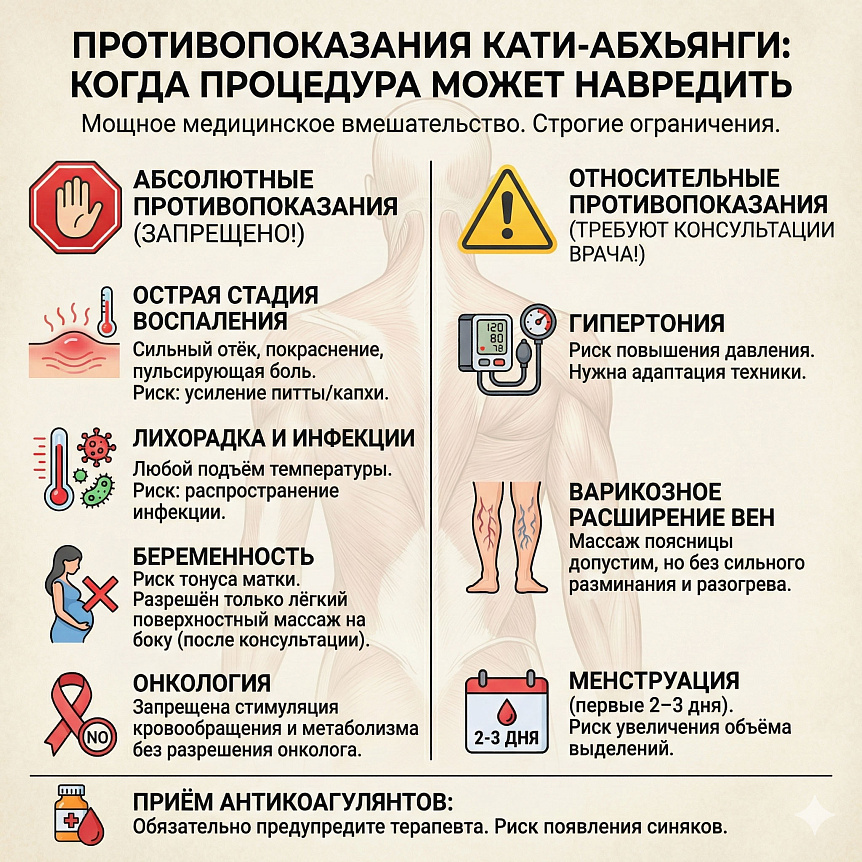 ПРОТИВОПОКАЗАНИЯ КАТИ-АБХЬЯНГИ: КОГДА ПРОЦЕДУРА МОЖЕТ НАВРЕДИТЬ

Мощное медицинское вмешательство. Строгие ограничения.

АБСОЛЮТНЫЕ ПРОТИВОПОКАЗАНИЯ (ЗАПРЕЩЕНО!)

ОСТРАЯ СТАДИЯ ВОСПАЛЕНИЯ
Сильный отёк, покраснение, пульсирующая боль. Риск: усиление питты/капхи.

ЛИХОРАДКА И ИНФЕКЦИИ
Любой подъём температуры. Риск: распространение инфекции.

БЕРЕМЕННОСТЬ
Риск тонуса матки. Разрешён только лёгкий поверхностный массаж на боку (после консультации).

ОНКОЛОГИЯ
Запрещена стимуляция кровообращения и метаболизма без разрешения онколога.

NO

ОТНОСИТЕЛЬНЫЕ ПРОТИВОПОКАЗАНИЯ (ТРЕБУЮТ КОНСУЛЬТАЦИИ ВРАЧА!)

120
80
78

ГИПЕРТОНИЯ
Риск повышения давления. Нужна адаптация техники.

ВАРИКОЗНОЕ РАСШИРЕНИЕ ВЕН
Массаж поясницы допустим, но без сильного разминания и разогрева.

2-3 ДНЯ

МЕНСТРУАЦИЯ
(первые 2–3 дня). Риск увеличения объёма выделений.

ПРИЁМ АНТИКОАГУЛЯНТОВ:
Обязательно предупредите терапевта. Риск появления синяков.